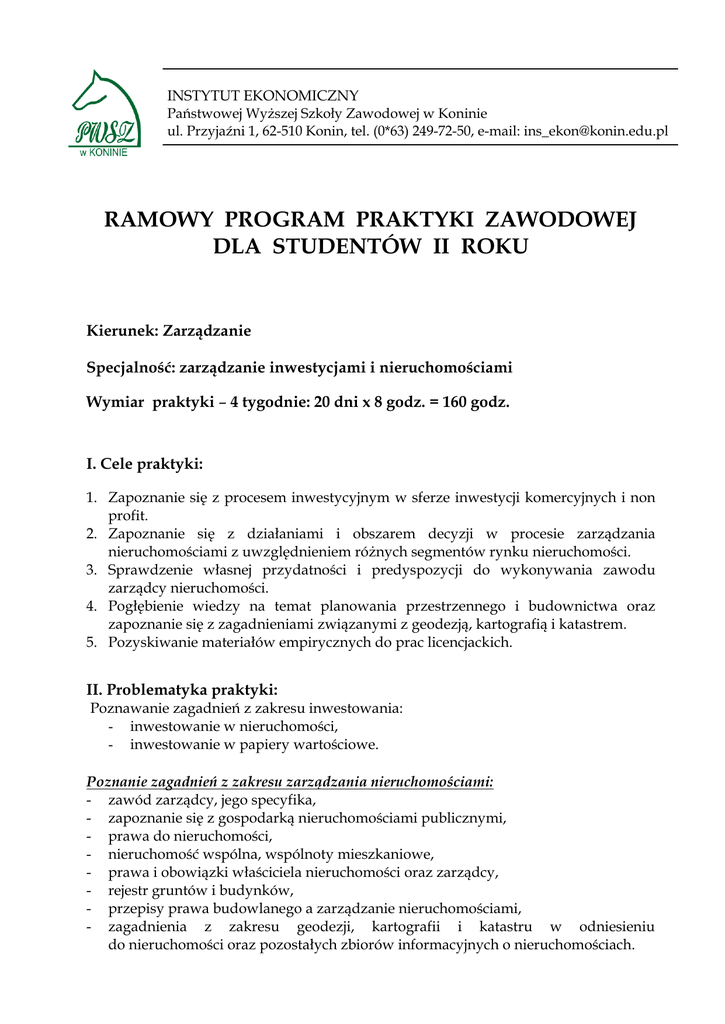 PWSZ
w KONINIE

INSTYTUT EKONOMICZNY
Państwowej Wyższej Szkoły Zawodowej w Koninie
ul. Przyjaźni 1, 62-510 Konin, tel. (0*63) 249-72-50, e-mail: ins_ekon@konin.edu.pl

RAMOWY PROGRAM PRAKTYKI ZAWODOWEJ DLA STUDENTÓW II ROKU

Kierunek: Zarządzanie

Specjalność: zarządzanie inwestycjami i nieruchomościami

Wymiar praktyki – 4 tygodnie: 20 dni x 8 godz. = 160 godz.

I. Cele praktyki:

1. Zapoznanie się z procesem inwestycyjnym w sferze inwestycji komercyjnych i non profit.
2. Zapoznanie się z działaniami i obszarem decyzji w procesie zarządzania nieruchomościami z uwzględnieniem różnych segmentów rynku nieruchomości.
3. Sprawdzenie własnej przydatności i predyspozycji do wykonywania zawodu zarządcy nieruchomości.
4. Pogłębienie wiedzy na temat planowania przestrzennego i budownictwa oraz zapoznanie się z zagadnieniami związanymi z geodezją, kartografią i katastrem.
5. Pozyskiwanie materiałów empirycznych do prac licencjackich.

II. Problematyka praktyki:
Poznawanie zagadnień z zakresu inwestowania:
- inwestowanie w nieruchomości,
- inwestowanie w papiery wartościowe.

Poznanie zagadnień z zakresu zarządzania nieruchomościami:
- zawód zarządcy, jego specyfika,
- zapoznanie się z gospodarką nieruchomościami publicznymi,
- prawa do nieruchomości,
- nieruchomość wspólna, wspólnoty mieszkaniowe,
- prawa i obowiązki właściciela nieruchomości oraz zarządcy,
- rejestr gruntów i budynków,
- przepisy prawa budowlanego a zarządzanie nieruchomościami,
- zagadnienia z zakresu geodezji, kartografii i katastru w odniesieniu do nieruchomości oraz pozostałych zbiorów informacyjnych o nieruchomościach.